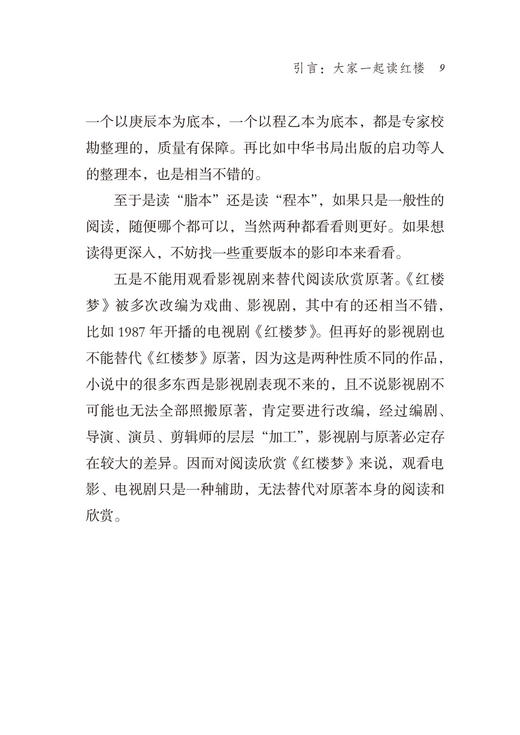 引言：大家一起读红楼 9

一个以庚辰本为底本，一个以程乙本为底本，都是专家校勘整理的，质量有保障。再比如中华书局出版的启功等人的整理本，也是相当不错的。

至于是读“脂本”还是读“程本”，如果只是一般性的阅读，随便哪个都可以，当然两种都看看则更好。如果想读得更深入，不妨找一些重要版本的影印本来看看。

五是不能用观看影视剧来替代阅读欣赏原著。《红楼梦》被多次改编为戏曲、影视剧，其中有的还相当不错，比如 1987 年开播的电视剧《红楼梦》。但再好的影视剧也不能替代《红楼梦》原著，因为这是两种性质不同的作品，小说中的很多东西是影视剧表现不来的，且不说影视剧不可能也无法全部照搬原著，肯定要进行改编，经过编剧、导演、演员、剪辑师的层层“加工”，影视剧与原著必定存在较大的差异。因而对阅读欣赏《红楼梦》来说，观看电影、电视剧只是一种辅助，无法替代对原著本身的阅读和欣赏。